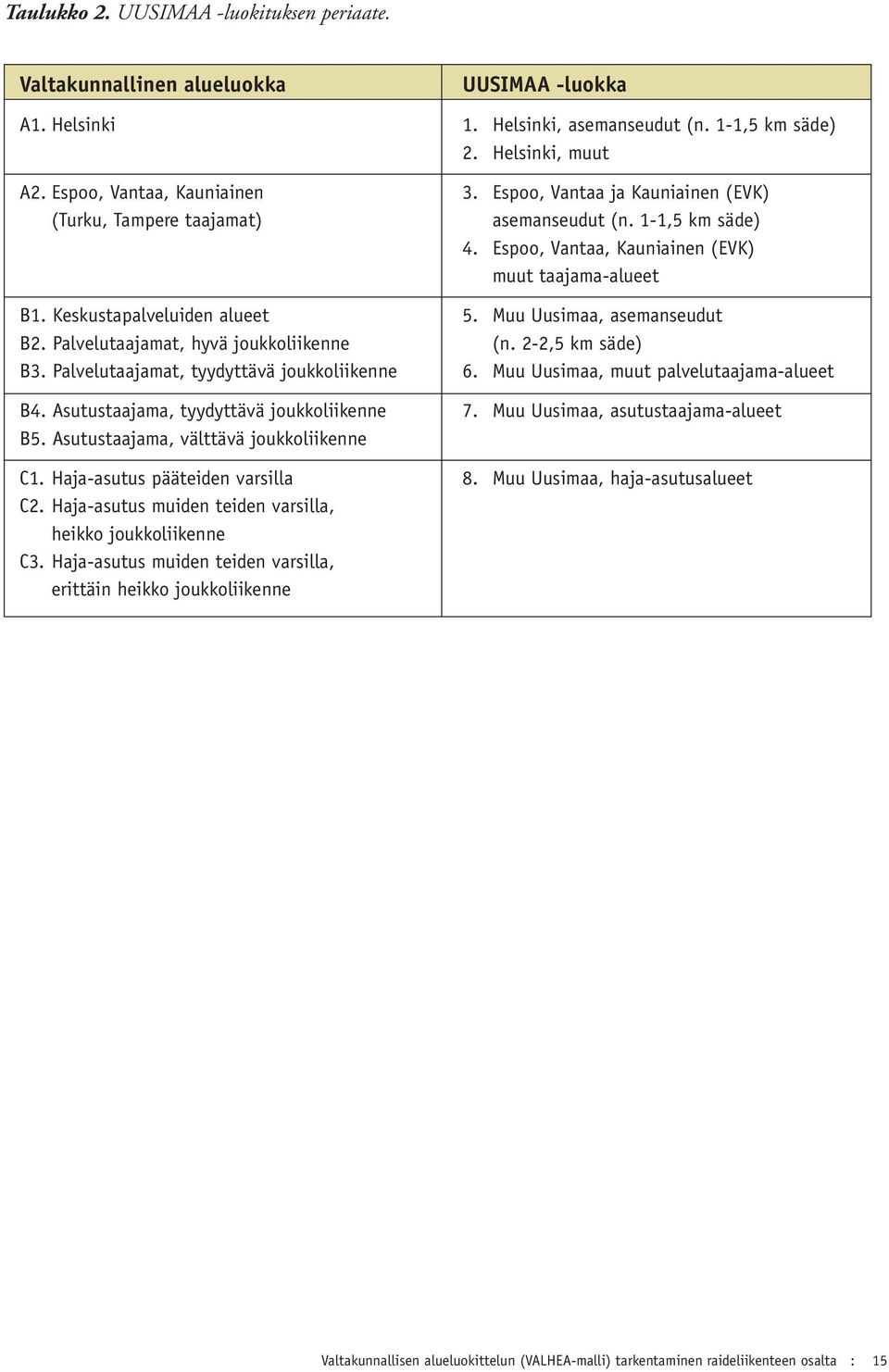 Taulukko 2. UUSIMAA -luokituksen periaate.

| Valtakunnallinen alueluokka | UUSIMAA -luokka |
|---|---|
| A1. Helsinki | 1. Helsinki, asemanseudut (n. 1-1,5 km säde) 2. Helsinki, muut |
| A2. Espoo, Vantaa, Kauniainen (Turku, Tampere taajamat) | 3. Espoo, Vantaa ja Kauniainen (EVK) asemanseudut (n. 1-1,5 km säde) 4. Espoo, Vantaa, Kauniainen (EVK) muut taajama-alueet |
| B1. Keskustapalveluiden alueet B2. Palvelutaajamat, hyvä joukkoliikenne B3. Palvelutaajamat, tyydyttävä joukkoliikenne | 5. Muu Uusimaa, asemanseudut (n. 2-2,5 km säde) 6. Muu Uusimaa, muut palvelutaajama-alueet |
| B4. Asutustaajama, tyydyttävä joukkoliikenne B5. Asutustaajama, välttävä joukkoliikenne | 7. Muu Uusimaa, asutustaajama-alueet |
| C1. Haja-asutus pääteiden varsilla C2. Haja-asutus muiden teiden varsilla, heikko joukkoliikenne C3. Haja-asutus muiden teiden varsilla, erittäin heikko joukkoliikenne | 8. Muu Uusimaa, haja-asutusalueet |

Valtakunnallisen alueluokittelun (VALHEA-malli) tarkentaminen raideliikenteen osalta : 15